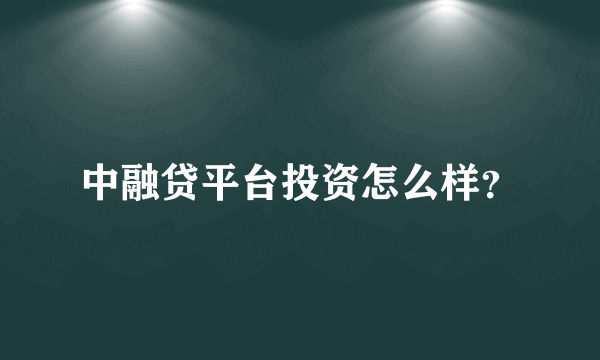 中融贷平台投资怎么样?